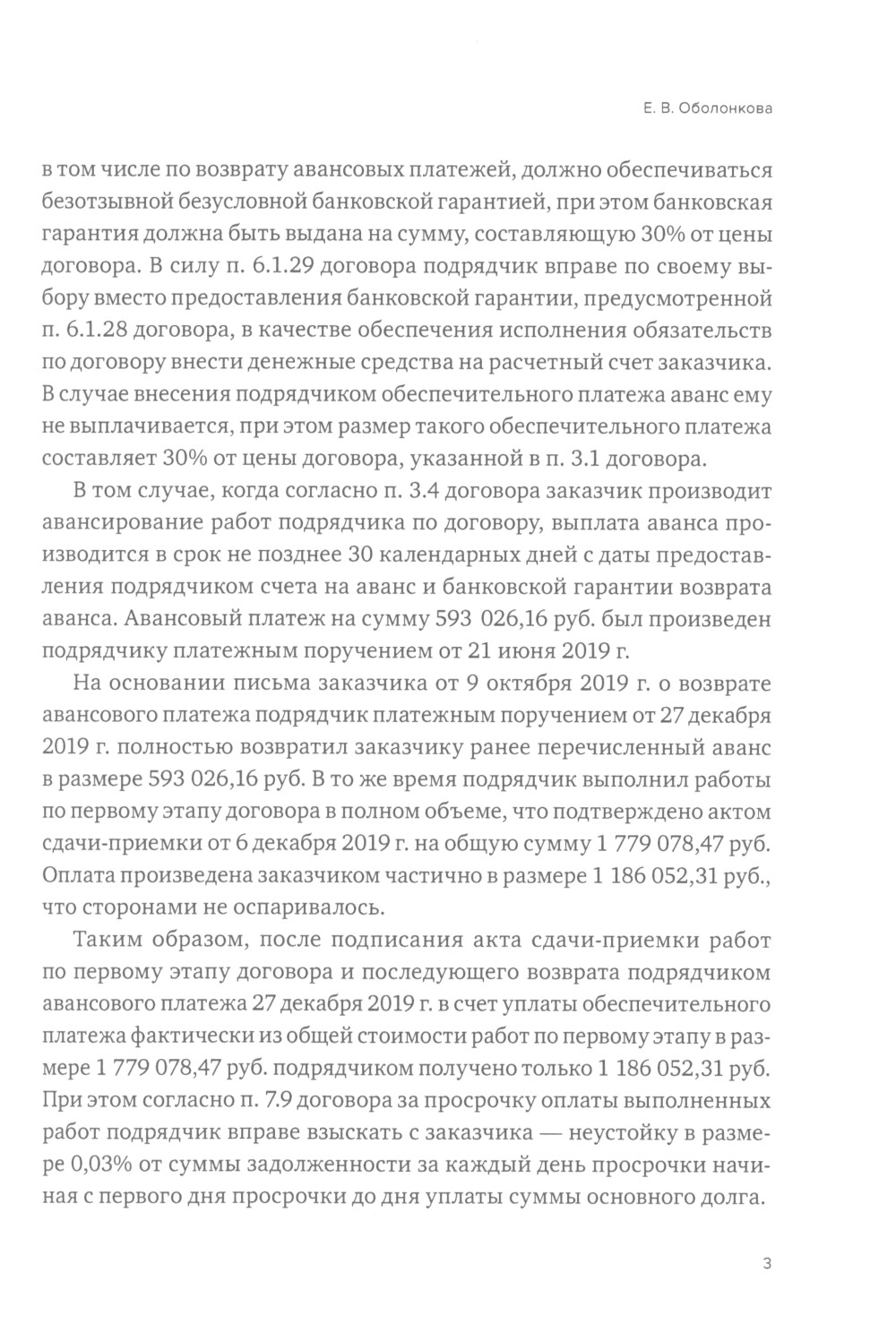 Е. В. Оболонкова

в том числе по возврату авансовых платежей, должно обеспечиваться безотзывной безусловной банковской гарантией, при этом банковская гарантия должна быть выдана на сумму, составляющую 30% от цены договора. В силу п. 6.1.29 договора подрядчик вправе по своему выбору вместо предоставления банковской гарантии, предусмотренной п. 6.1.28 договора, в качестве обеспечения исполнения обязательств по договору внести денежные средства на расчетный счет заказчика. В случае внесения подрядчиком обеспечительного платежа аванс ему не выплачивается, при этом размер такого обеспечительного платежа составляет 30% от цены договора, указанной в п. 3.1 договора.

В том случае, когда согласно п. 3.4 договора заказчик производит авансирование работ подрядчика по договору, выплата аванса производится в срок не позднее 30 календарных дней с даты предоставления подрядчиком счета на аванс и банковской гарантии возврата аванса. Авансовый платеж на сумму 593 026,16 руб. был произведен подрядчику платежным поручением от 21 июня 2019 г.

На основании письма заказчика от 9 октября 2019 г. о возврате авансового платежа подрядчик платежным поручением от 27 декабря 2019 г. полностью возвратил заказчику ранее перечисленный аванс в размере 593 026,16 руб. В то же время подрядчик выполнил работы по первому этапу договора в полном объеме, что подтверждено актом сдачи-приемки от 6 декабря 2019 г. на общую сумму 1 779 078,47 руб. Оплата произведена заказчиком частично в размере 1 186 052,31 руб., что сторонами не оспаривалось.

Таким образом, после подписания акта сдачи-приемки работ по первому этапу договора и последующего возврата подрядчиком авансового платежа 27 декабря 2019 г. в счет уплаты обеспечительного платежа фактически из общей стоимости работ по первому этапу в размере 1 779 078,47 руб. подрядчиком получено только 1 186 052,31 руб. При этом согласно п. 7.9 договора за просрочку оплаты выполненных работ подрядчик вправе взыскать с заказчика — неустойку в размере 0,03% от суммы задолженности за каждый день просрочки начиная с первого дня просрочки до дня уплаты суммы основного долга.

3